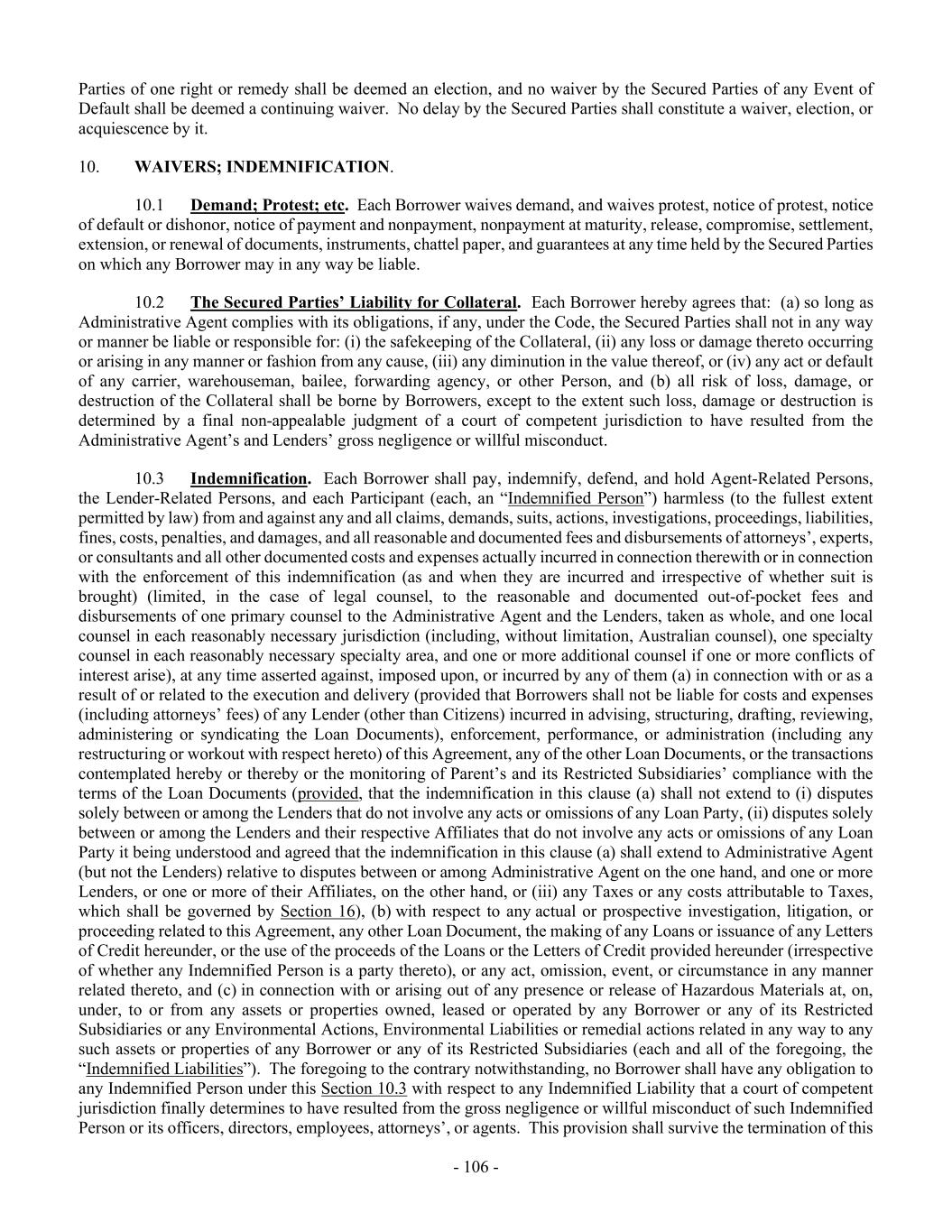 Parties of one right or remedy shall be deemed an election, and no waiver by the Secured Parties of any Event of Default shall be deemed a continuing waiver. No delay by the Secured Parties shall constitute a waiver, election, or acquiescence by it.

10. WAIVERS; INDEMNIFICATION.

10.1 Demand; Protest; etc. Each Borrower waives demand, and waives protest, notice of protest, notice of default or dishonor, notice of payment and nonpayment, nonpayment at maturity, release, compromise, settlement, extension, or renewal of documents, instruments, chattel paper, and guarantees at any time held by the Secured Parties on which any Borrower may in any way be liable.

10.2 The Secured Parties' Liability for Collateral. Each Borrower hereby agrees that: (a) so long as Administrative Agent complies with its obligations, if any, under the Code, the Secured Parties shall not in any way or manner be liable or responsible for: (i) the safekeeping of the Collateral, (ii) any loss or damage thereto occurring or arising in any manner or fashion from any cause, (iii) any diminution in the value thereof, or (iv) any act or default of any carrier, warehouseman, bailee, forwarding agency, or other Person, and (b) all risk of loss, damage, or destruction of the Collateral shall be borne by Borrowers, except to the extent such loss, damage or destruction is determined by a final non-appealable judgment of a court of competent jurisdiction to have resulted from the Administrative Agent's and Lenders' gross negligence or willful misconduct.

10.3 Indemnification. Each Borrower shall pay, indemnify, defend, and hold Agent-Related Persons, the Lender-Related Persons, and each Participant (each, an "Indemnified Person") harmless (to the fullest extent permitted by law) from and against any and all claims, demands, suits, actions, investigations, proceedings, liabilities, fines, costs, penalties, and damages, and all reasonable and documented fees and disbursements of attorneys', experts, or consultants and all other documented costs and expenses actually incurred in connection therewith or in connection with the enforcement of this indemnification (as and when they are incurred and irrespective of whether suit is brought) (limited, in the case of legal counsel, to the reasonable and documented out-of-pocket fees and disbursements of one primary counsel to the Administrative Agent and the Lenders, taken as whole, and one local counsel in each reasonably necessary jurisdiction (including, without limitation, Australian counsel), one specialty counsel in each reasonably necessary specialty area, and one or more additional counsel if one or more conflicts of interest arise), at any time asserted against, imposed upon, or incurred by any of them (a) in connection with or as a result of or related to the execution and delivery (provided that Borrowers shall not be liable for costs and expenses (including attorneys' fees) of any Lender (other than Citizens) incurred in advising, structuring, drafting, reviewing, administering or syndicating the Loan Documents), enforcement, performance, or administration (including any restructuring or workout with respect hereto) of this Agreement, any of the other Loan Documents, or the transactions contemplated hereby or thereby or the monitoring of Parent's and its Restricted Subsidiaries' compliance with the terms of the Loan Documents (provided, that the indemnification in this clause (a) shall not extend to (i) disputes solely between or among the Lenders that do not involve any acts or omissions of any Loan Party, (ii) disputes solely between or among the Lenders and their respective Affiliates that do not involve any acts or omissions of any Loan Party it being understood and agreed that the indemnification in this clause (a) shall extend to Administrative Agent (but not the Lenders) relative to disputes between or among Administrative Agent on the one hand, and one or more Lenders, or one or more of their Affiliates, on the other hand, or (iii) any Taxes or any costs attributable to Taxes, which shall be governed by Section 16), (b) with respect to any actual or prospective investigation, litigation, or proceeding related to this Agreement, any other Loan Document, the making of any Loans or issuance of any Letters of Credit hereunder, or the use of the proceeds of the Loans or the Letters of Credit provided hereunder (irrespective of whether any Indemnified Person is a party thereto), or any act, omission, event, or circumstance in any manner related thereto, and (c) in connection with or arising out of any presence or release of Hazardous Materials at, on, under, to or from any assets or properties owned, leased or operated by any Borrower or any of its Restricted Subsidiaries or any Environmental Actions, Environmental Liabilities or remedial actions related in any way to any such assets or properties of any Borrower or any of its Restricted Subsidiaries (each and all of the foregoing, the "Indemnified Liabilities"). The foregoing to the contrary notwithstanding, no Borrower shall have any obligation to any Indemnified Person under this Section 10.3 with respect to any Indemnified Liability that a court of competent jurisdiction finally determines to have resulted from the gross negligence or willful misconduct of such Indemnified Person or its officers, directors, employees, attorneys', or agents. This provision shall survive the termination of this

- 106 -